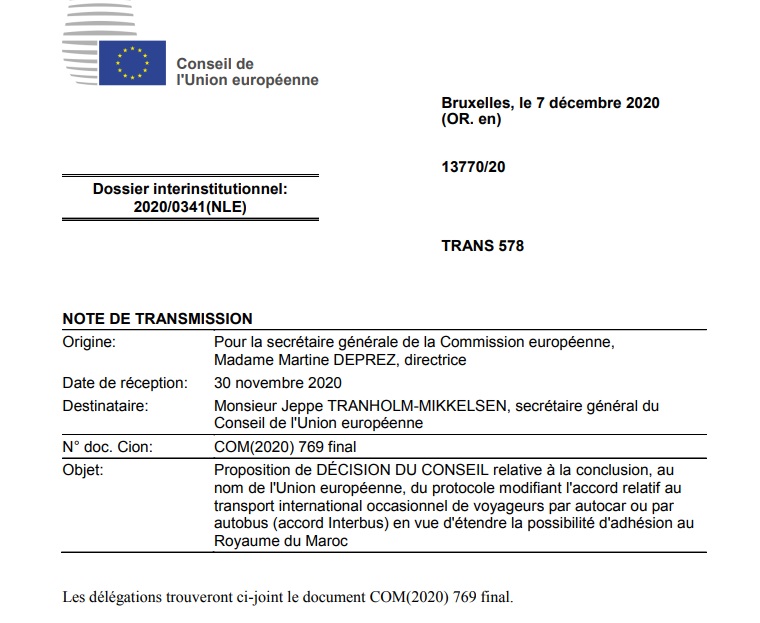 Conseil de l'Union européenne

Bruxelles, le 7 décembre 2020 (OR. en)

13770/20

Dossier interinstitutionnel: 2020/0341(NLE)

TRANS 578

NOTE DE TRANSMISSION

| | |
|---|---|
| Origine: | Pour la secrétaire générale de la Commission européenne, Madame Martine DEPREZ, directrice |
| Date de réception: | 30 novembre 2020 |
| Destinataire: | Monsieur Jeppe TRANHOLM-MIKKELSEN, secrétaire général du Conseil de l'Union européenne |
| N° doc. Cion: | COM(2020) 769 final |
| Objet: | Proposition de DÉCISION DU CONSEIL relative à la conclusion, au nom de l'Union européenne, du protocole modifiant l'accord relatif au transport international occasionnel de voyageurs par autocar ou par autobus (accord Interbus) en vue d'étendre la possibilité d'adhésion au Royaume du Maroc |

Les délégations trouveront ci-joint le document COM(2020) 769 final.